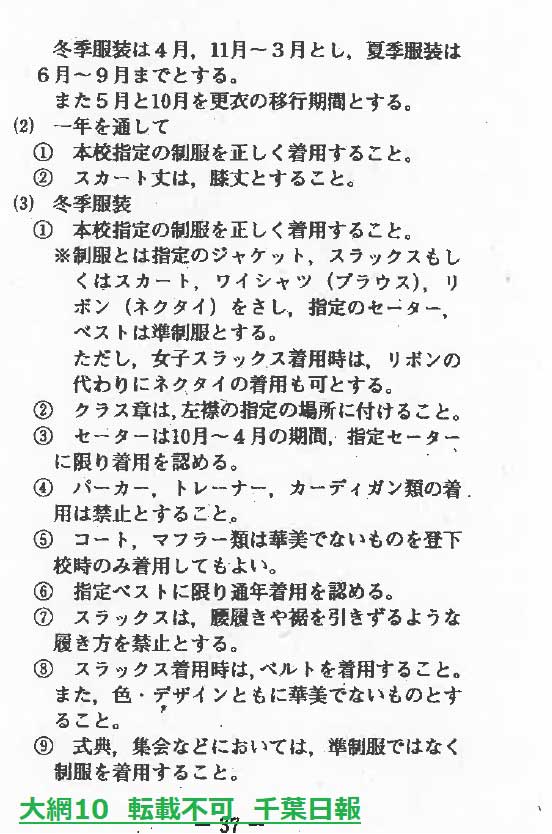 冬季服装は４月，11月～３月とし，夏季服装は６月～９月までとする。
また５月と10月を更衣の移行期間とする。

(2)　一年を通して
①　本校指定の制服を正しく着用すること。
②　スカート丈は，膝丈とすること。

(3)　冬季服装
①　本校指定の制服を正しく着用すること。
※制服とは指定のジャケット，スラックスもしくはスカート，ワイシャツ（ブラウス），リボン（ネクタイ）をさし，指定のセーター，ベストは準制服とする。
ただし，女子スラックス着用時は，リボンの代わりにネクタイの着用も可とする。
②　クラス章は，左襟の指定の場所に付けること。
③　セーターは10月～４月の期間，指定セーターに限り着用を認める。
④　パーカー，トレーナー，カーディガン類の着用は禁止とすること。
⑤　コート，マフラー類は華美でないものを登下校時のみ着用してもよい。
⑥　指定ベストに限り通年着用を認める。
⑦　スラックスは，腰履きや裾を引きずるような履き方を禁止とする。
⑧　スラックス着用時は，ベルトを着用すること。また，色・デザインともに華美でないものとすること。
⑨　式典，集会などにおいては，準制服ではなく制服を着用すること。

大網10　転載不可　千葉日報

— 37 —